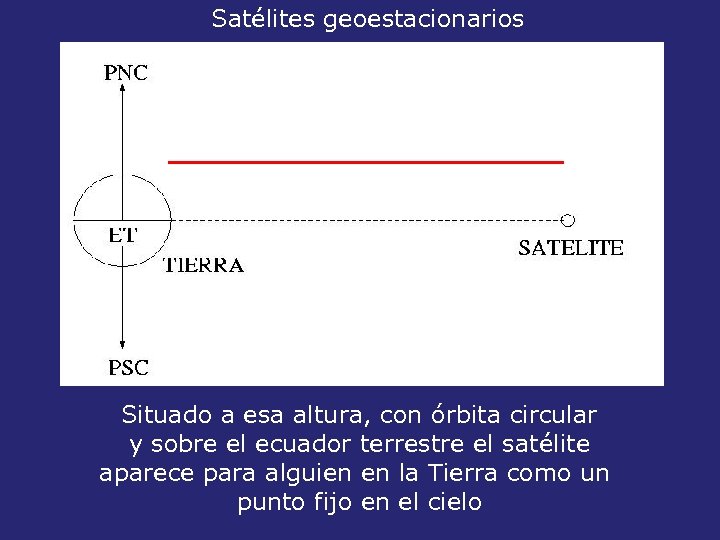 Satélites geoestacionarios

PNC

ET

TIERRA

SATELITE

PSC

Situado a esa altura, con órbita circular y sobre el ecuador terrestre el satélite aparece para alguien en la Tierra como un punto fijo en el cielo